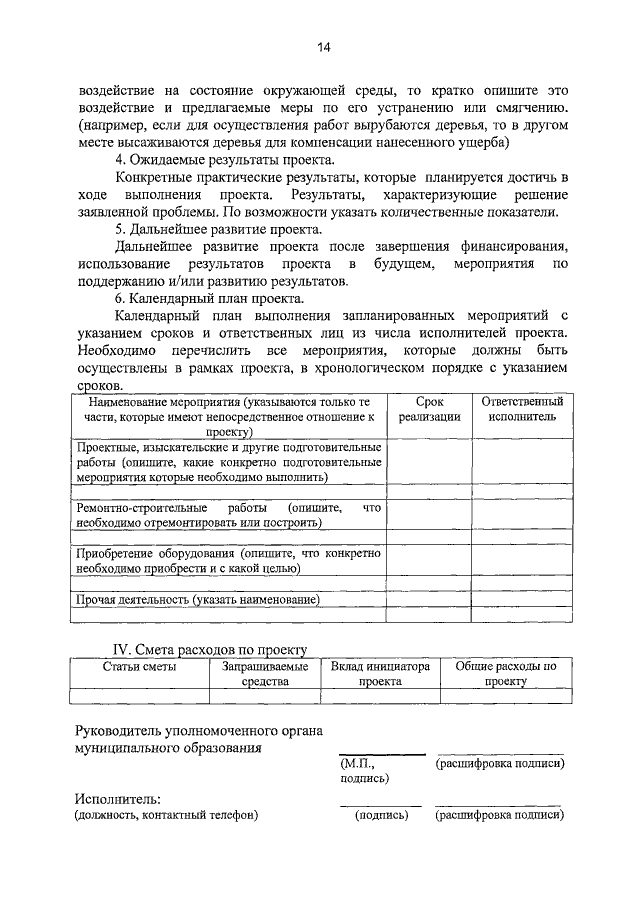 14

воздействие на состояние окружающей среды, то кратко опишите это воздействие и предлагаемые меры по его устранению или смягчению. (например, если для осуществления работ вырубаются деревья, то в другом месте высаживаются деревья для компенсации нанесенного ущерба)

4. Ожидаемые результаты проекта.

Конкретные практические результаты, которые планируется достичь в ходе выполнения проекта. Результаты, характеризующие решение заявленной проблемы. По возможности указать количественные показатели.

5. Дальнейшее развитие проекта.

Дальнейшее развитие проекта после завершения финансирования, использование результатов проекта в будущем, мероприятия по поддержанию и/или развитию результатов.

6. Календарный план проекта.

Календарный план выполнения запланированных мероприятий с указанием сроков и ответственных лиц из числа исполнителей проекта. Необходимо перечислить все мероприятия, которые должны быть осуществлены в рамках проекта, в хронологическом порядке с указанием сроков.

| Наименование мероприятия (указываются только те части, которые имеют непосредственное отношение к проекту) | Срок реализации | Ответственный исполнитель |
|---|---|---|
| Проектные, изыскательские и другие подготовительные работы (опишите, какие конкретно подготовительные мероприятия которые необходимо выполнить) | | |
| | | |
| Ремонтно-строительные работы (опишите, что необходимо отремонтировать или построить) | | |
| | | |
| Приобретение оборудования (опишите, что конкретно необходимо приобрести и с какой целью) | | |
| | | |
| Прочая деятельность (указать наименование) | | |
| | | |

IV. Смета расходов по проекту

| Статьи сметы | Запрашиваемые средства | Вклад инициатора проекта | Общие расходы по проекту |
|---|---|---|---|
| | | | |

Руководитель уполномоченного органа муниципального образования

(М.П., подпись) (расшифровка подписи)

Исполнитель:
(должность, контактный телефон) (подпись) (расшифровка подписи)